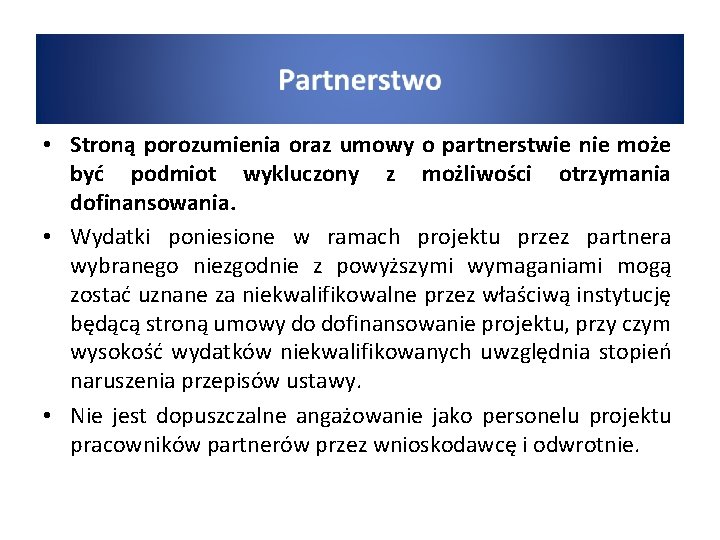 Partnerstwo

• Stroną porozumienia oraz umowy o partnerstwie nie może być podmiot wykluczony z możliwości otrzymania dofinansowania.

• Wydatki poniesione w ramach projektu przez partnera wybranego niezgodnie z powyższymi wymaganiami mogą zostać uznane za niekwalifikowalne przez właściwą instytucję będącą stroną umowy do dofinansowanie projektu, przy czym wysokość wydatków niekwalifikowanych uwzględnia stopień naruszenia przepisów ustawy.

• Nie jest dopuszczalne angażowanie jako personelu projektu pracowników partnerów przez wnioskodawcę i odwrotnie.